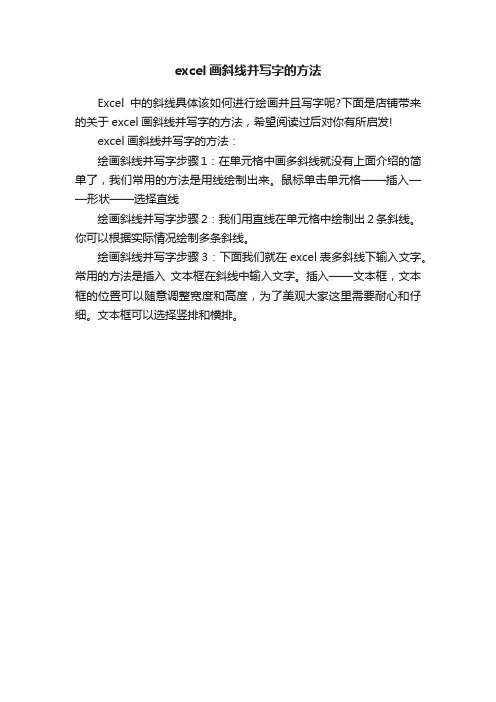 excel 画斜线并写字的方法

Excel 中的斜线具体该如何进行绘画并且写字呢?下面是店铺带来的关于 excel 画斜线并写字的方法，希望阅读过后对你有所启发!

excel 画斜线并写字的方法：

绘画斜线并写字步骤 1：在单元格中画多斜线就没有上面介绍的简单了，我们常用的方法是用线绘制出来。鼠标单击单元格——插入——形状——选择直线

绘画斜线并写字步骤 2：我们用直线在单元格中绘制出 2 条斜线。你可以根据实际情况绘制多条斜线。

绘画斜线并写字步骤 3：下面我们就在 excel 表多斜线下输入文字。常用的方法是插入 文本框在斜线中输入文字。插入——文本框，文本框的位置可以随意调整宽度和高度，为了美观大家这里需要耐心和仔细。文本框可以选择竖排和横排。